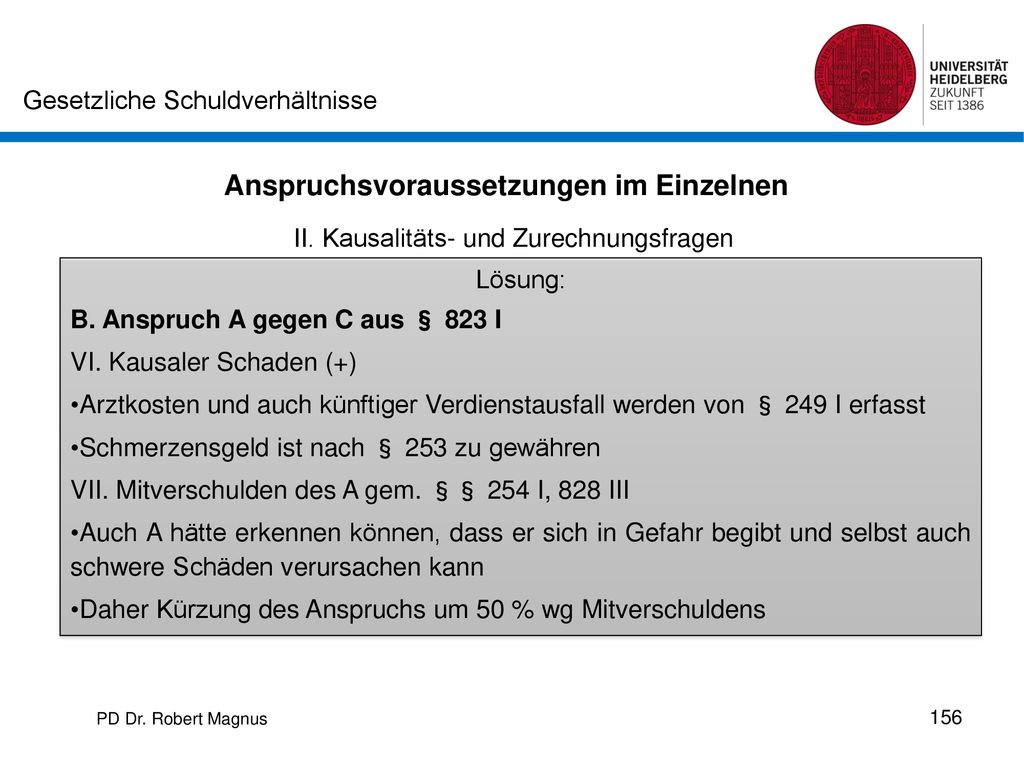 Gesetzliche Schuldverhältnisse

UNIVERSITÄT HEIDELBERG ZUKUNFT SEIT 1386

Anspruchsvoraussetzungen im Einzelnen

II. Kausalitäts- und Zurechnungsfragen

Lösung:

B. Anspruch A gegen C aus § 823 I

VI. Kausaler Schaden (+)

•Arztkosten und auch künftiger Verdienstausfall werden von § 249 I erfasst

•Schmerzensgeld ist nach § 253 zu gewähren

VII. Mitverschulden des A gem. § § 254 I, 828 III

•Auch A hätte erkennen können, dass er sich in Gefahr begibt und selbst auch schwere Schäden verursachen kann

•Daher Kürzung des Anspruchs um 50 % wg Mitverschuldens

PD Dr. Robert Magnus

156